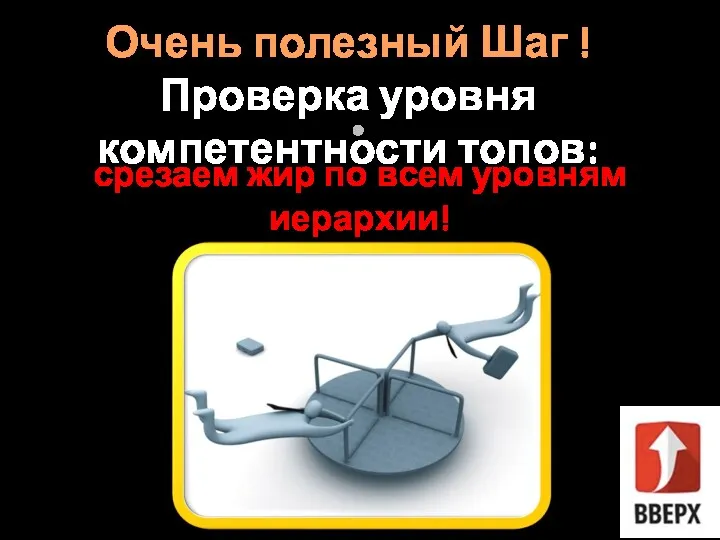 Очень полезный Шаг !
Проверка уровня компетентности топов:
срезаем жир по всем уровням иерархии!

ВВЕРХ